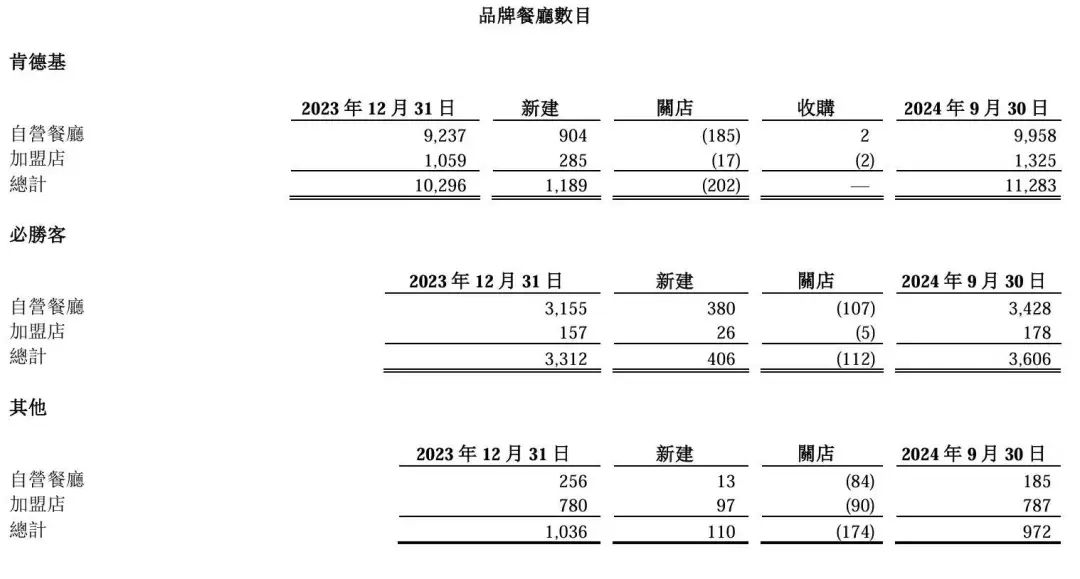 品牌餐廳數目

肯德基

| | 2023年12月31日 | 新建 | 關店 | 收購 | 2024年9月30日 |
|---|---|---|---|---|---|
| 自營餐廳 | 9,237 | 904 | (185) | 2 | 9,958 |
| 加盟店 | 1,059 | 285 | (17) | (2) | 1,325 |
| 總計 | 10,296 | 1,189 | (202) | — | 11,283 |

必勝客

| | 2023年12月31日 | 新建 | 關店 | 2024年9月30日 |
|---|---|---|---|---|
| 自營餐廳 | 3,155 | 380 | (107) | 3,428 |
| 加盟店 | 157 | 26 | (5) | 178 |
| 總計 | 3,312 | 406 | (112) | 3,606 |

其他

| | 2023年12月31日 | 新建 | 關店 | 2024年9月30日 |
|---|---|---|---|---|
| 自營餐廳 | 256 | 13 | (84) | 185 |
| 加盟店 | 780 | 97 | (90) | 787 |
| 總計 | 1,036 | 110 | (174) | 972 |